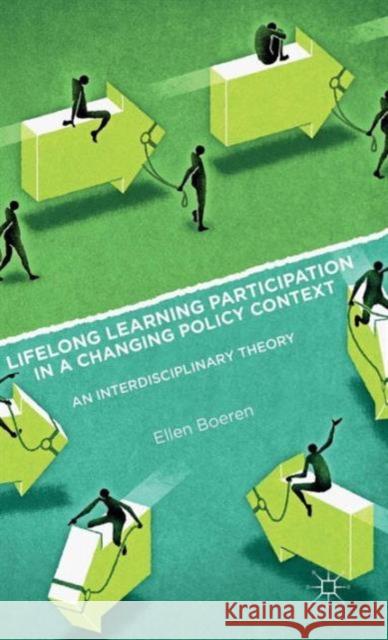 LIFELONG LEARNING PARTICIPATION IN A CHANGING POLICY CONTEXT

AN INTERDISCIPLINARY THEORY

Ellen Boeren

Kraina Książek